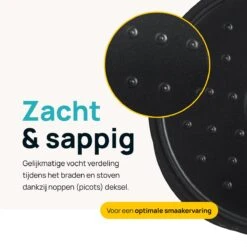 Zacht
& sappig

Gelijkmatige vocht verdeling tijdens het braden en stoven dankzij noppen (picots) deksel.

Voor een optimale smaakervaring